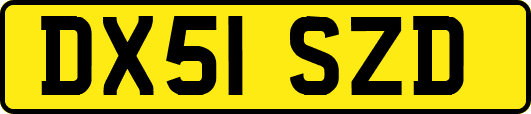 DX51 SZD